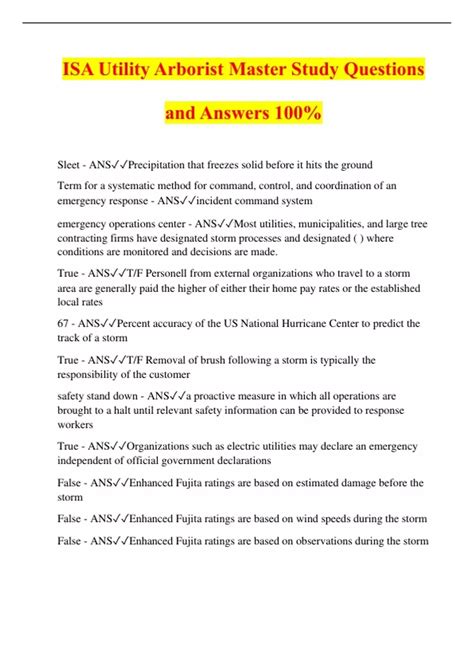 ISA Utility Arborist Master Study Questions and Answers 100%

Sleet - ANS✓✓Precipitation that freezes solid before it hits the ground

Term for a systematic method for command, control, and coordination of an emergency response - ANS✓✓incident command system

emergency operations center - ANS✓✓Most utilities, municipalities, and large tree contracting firms have designated storm processes and designated ( ) where conditions are monitored and decisions are made.

True - ANS✓✓T/F Personell from external organizations who travel to a storm area are generally paid the higher of either their home pay rates or the established local rates

67 - ANS✓✓Percent accuracy of the US National Hurricane Center to predict the track of a storm

True - ANS✓✓T/F Removal of brush following a storm is typically the responsibility of the customer

safety stand down - ANS✓✓a proactive measure in which all operations are brought to a halt until relevant safety information can be provided to response workers

True - ANS✓✓Organizations such as electric utilities may declare an emergency independent of official government declarations

False - ANS✓✓Enhanced Fujita ratings are based on estimated damage before the storm

False - ANS✓✓Enhanced Fujita ratings are based on wind speeds during the storm

False - ANS✓✓Enhanced Fujita ratings are based on observations during the storm